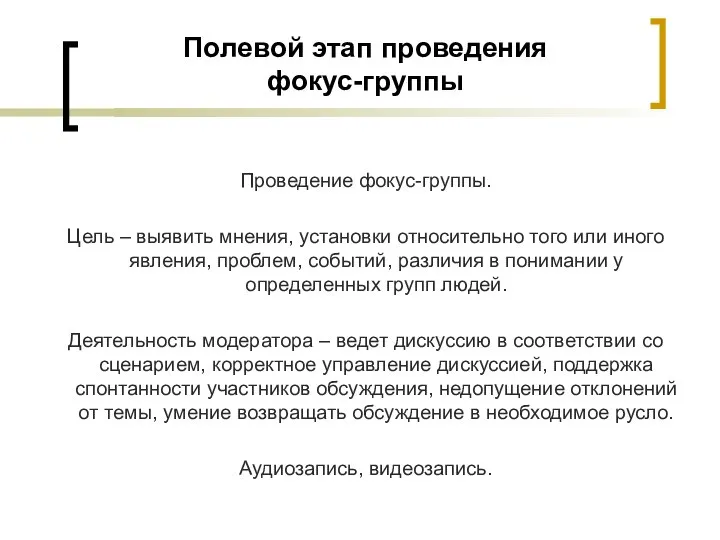 Полевой этап проведения фокус-группы

Проведение фокус-группы.

Цель – выявить мнения, установки относительно того или иного явления, проблем, событий, различия в понимании у определенных групп людей.

Деятельность модератора – ведет дискуссию в соответствии со сценарием, корректное управление дискуссией, поддержка спонтанности участников обсуждения, недопущение отклонений от темы, умение возвращать обсуждение в необходимое русло.

Аудиозапись, видеозапись.